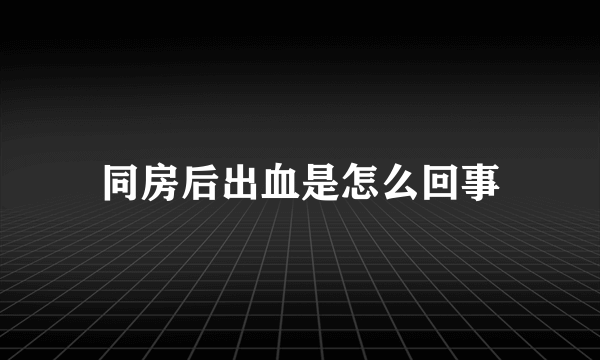 同房后出血是怎么回事